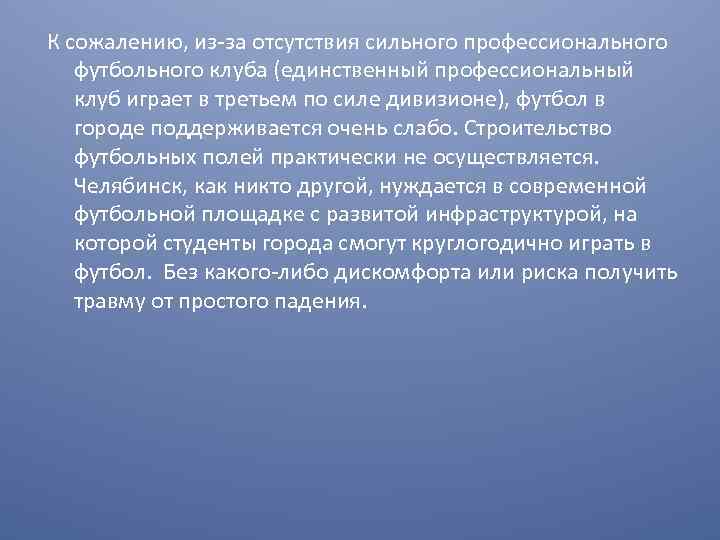 К сожалению, из-за отсутствия сильного профессионального футбольного клуба (единственный профессиональный клуб играет в третьем по силе дивизионе), футбол в городе поддерживается очень слабо. Строительство футбольных полей практически не осуществляется. Челябинск, как никто другой, нуждается в современной футбольной площадке с развитой инфраструктурой, на которой студенты города смогут круглогодично играть в футбол.  Без какого-либо дискомфорта или риска получить травму от простого падения.